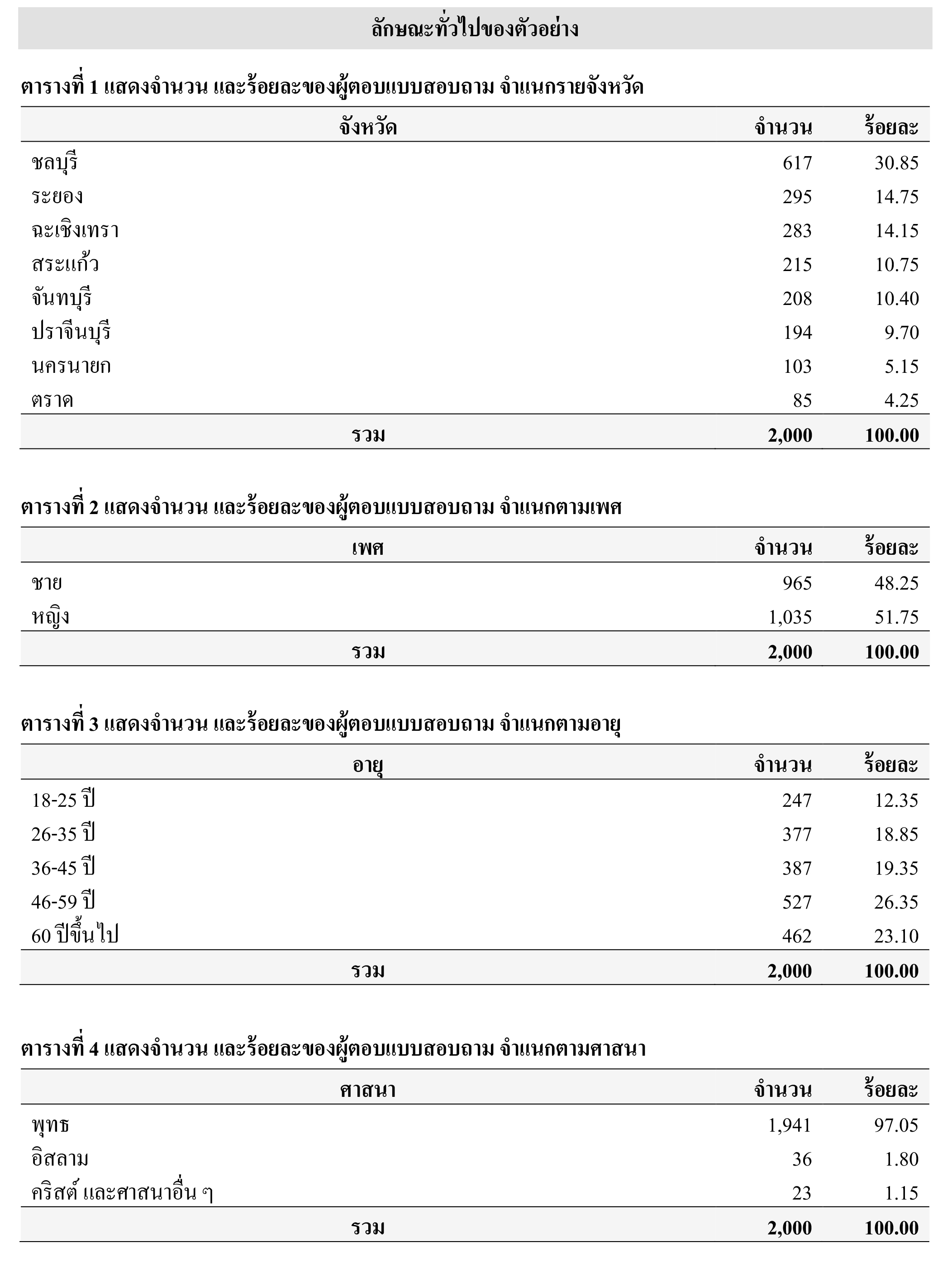 ลักษณะทั่วไปของตัวอย่าง

ตารางที่ 1 แสดงจำนวน และร้อยละของผู้ตอบแบบสอบถาม จำแนกรายจังหวัด

| จังหวัด | จำนวน | ร้อยละ |
|---|---|---|
| ชลบุรี | 617 | 30.85 |
| ระยอง | 295 | 14.75 |
| ฉะเชิงเทรา | 283 | 14.15 |
| สระแก้ว | 215 | 10.75 |
| จันทบุรี | 208 | 10.40 |
| ปราจีนบุรี | 194 | 9.70 |
| นครนายก | 103 | 5.15 |
| ตราด | 85 | 4.25 |
| รวม | 2,000 | 100.00 |

ตารางที่ 2 แสดงจำนวน และร้อยละของผู้ตอบแบบสอบถาม จำแนกตามเพศ

| เพศ | จำนวน | ร้อยละ |
|---|---|---|
| ชาย | 965 | 48.25 |
| หญิง | 1,035 | 51.75 |
| รวม | 2,000 | 100.00 |

ตารางที่ 3 แสดงจำนวน และร้อยละของผู้ตอบแบบสอบถาม จำแนกตามอายุ

| อายุ | จำนวน | ร้อยละ |
|---|---|---|
| 18-25 ปี | 247 | 12.35 |
| 26-35 ปี | 377 | 18.85 |
| 36-45 ปี | 387 | 19.35 |
| 46-59 ปี | 527 | 26.35 |
| 60 ปีขึ้นไป | 462 | 23.10 |
| รวม | 2,000 | 100.00 |

ตารางที่ 4 แสดงจำนวน และร้อยละของผู้ตอบแบบสอบถาม จำแนกตามศาสนา

| ศาสนา | จำนวน | ร้อยละ |
|---|---|---|
| พุทธ | 1,941 | 97.05 |
| อิสลาม | 36 | 1.80 |
| คริสต์ และศาสนาอื่น ๆ | 23 | 1.15 |
| รวม | 2,000 | 100.00 |